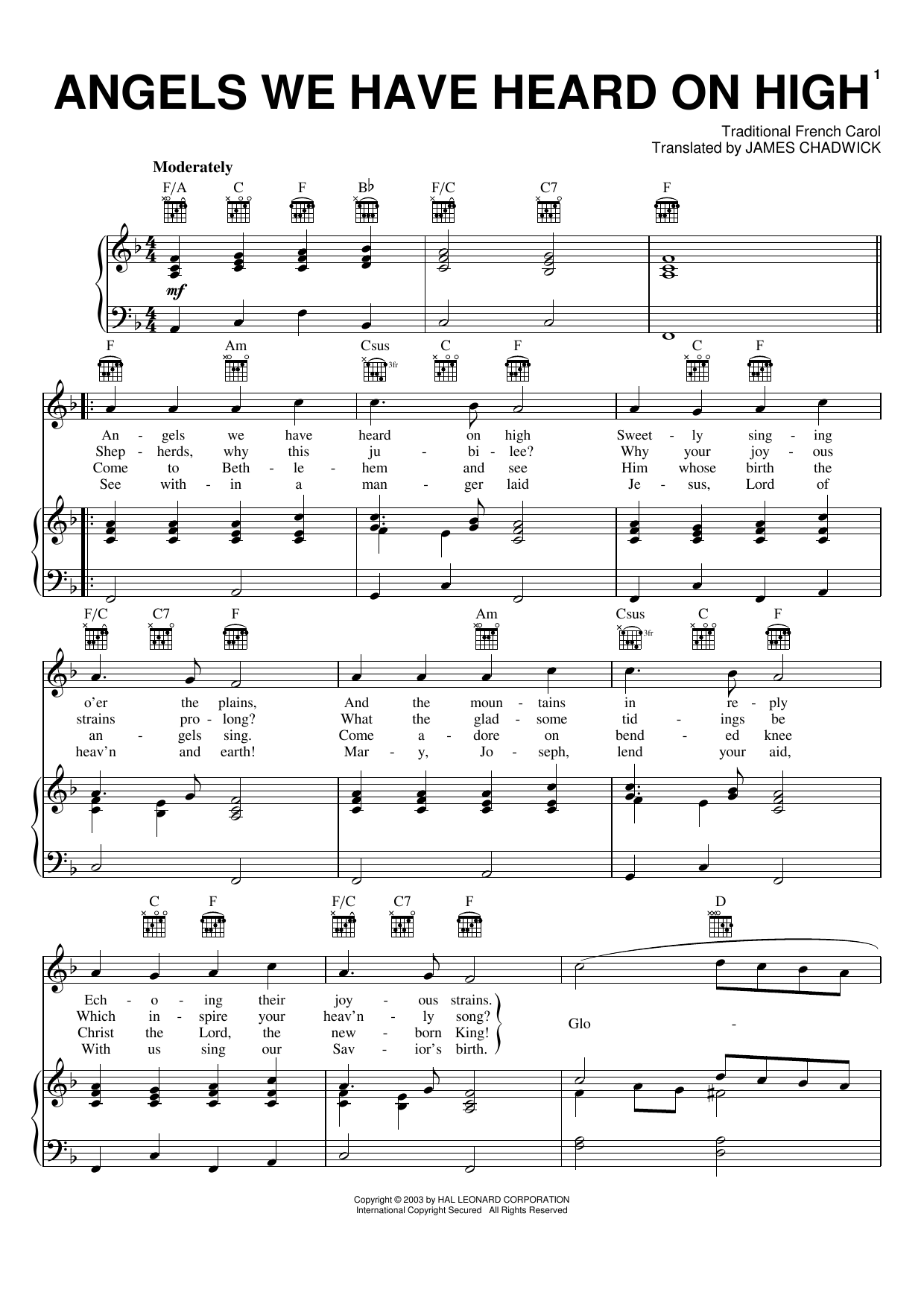 ANGELS WE HAVE HEARD ON HIGH$^{1}$

Traditional French Carol
Translated by JAMES CHADWICK

Moderately

F/A C F B♭ F/C C7 F

mf

F Am Csus C F C F

3fr

An - gels we have heard on high Sweet - ly sing - ing
Shep - herds, why this ju - bi - lee? Why your joy - ous
Come to Beth - le - hem and see Him whose birth the
See with - in a man - ger laid Je - sus, Lord of

F/C C7 F Am Csus C F

3fr

o'er the plains, And the moun - tains in re - ply
strains pro - long? What the glad - some tid - ings be
an - gels sing. Come a - dore on bend - ed knee
heav'n and earth! Mar - y, Jo - seph, lend your aid,

C F F/C C7 F D

Ech - o - ing their joy - ous strains.
Which in - spire your heav'n - ly song?
Christ the Lord, the new - born King!
With us sing our Sav - ior's birth.

Glo -

Copyright © 2003 by HAL LEONARD CORPORATION
International Copyright Secured All Rights Reserved